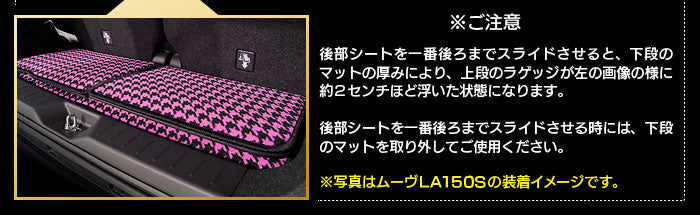 ※ご注意

後部シートを一番後ろまでスライドさせると、下段のマットの厚みにより、上段のラゲッジが左の画像の様に約２センチほど浮いた状態になります。

後部シートを一番後ろまでスライドさせる時には、下段のマットを取り外してご使用ください。

※写真はムーヴLA150Sの装着イメージです。